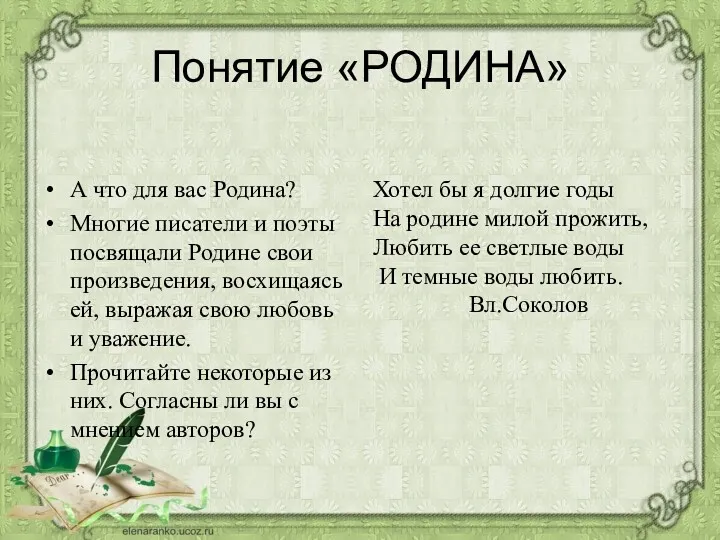 Понятие «РОДИНА»

• А что для вас Родина?
• Многие писатели и поэты посвящали Родине свои произведения, восхищаясь ей, выражая свою любовь и уважение.
• Прочитайте некоторые из них. Согласны ли вы с мнением авторов?

Хотел бы я долгие годы
На родине милой прожить,
Любить ее светлые воды
И темные воды любить.
Вл.Соколов

Dear

elenaranko.ucoz.ru